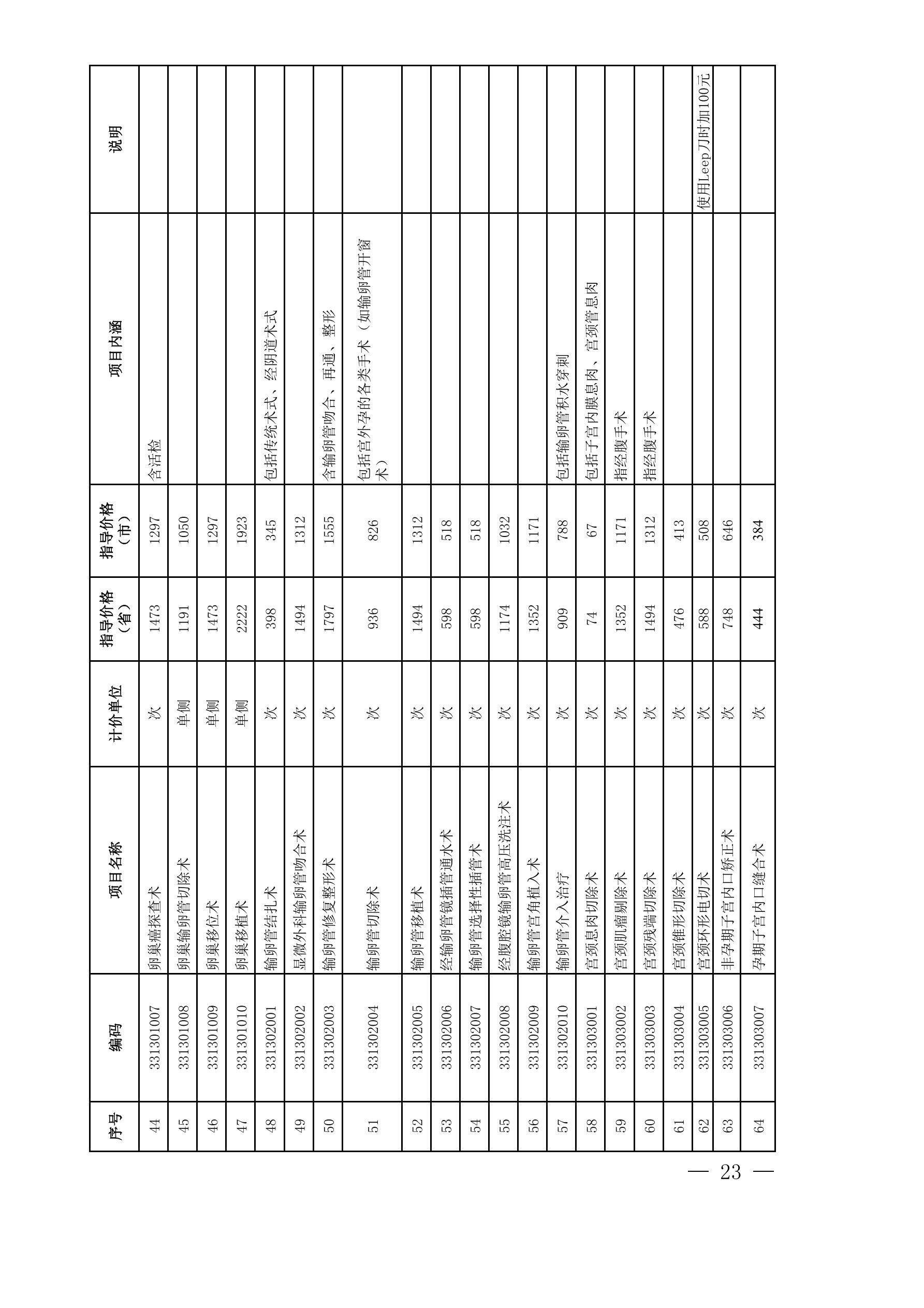 | 序号 | 编码 | 项目名称 | 计价单位 | 指导价格（省） | 指导价格（市） | 项目内涵 | 说明 |
|---|---|---|---|---|---|---|---|
| 44 | 331301007 | 卵巢癌探查术 | 次 | 1473 | 1297 | 含活检 | |
| 45 | 331301008 | 卵巢输卵管切除术 | 单侧 | 1191 | 1050 | | |
| 46 | 331301009 | 卵巢移位术 | 单侧 | 1473 | 1297 | | |
| 47 | 331301010 | 卵巢移植术 | 单侧 | 2222 | 1923 | | |
| 48 | 331302001 | 输卵管结扎术 | 次 | 398 | 345 | 包括传统术式、经阴道术式 | |
| 49 | 331302002 | 显微外科输卵管吻合术 | 次 | 1494 | 1312 | | |
| 50 | 331302003 | 输卵管修复整形术 | 次 | 1797 | 1555 | 含输卵管吻合、再通、整形 | |
| 51 | 331302004 | 输卵管切除术 | 次 | 936 | 826 | 包括宫外孕的各类手术（如输卵管开窗术） | |
| 52 | 331302005 | 输卵管移植术 | 次 | 1494 | 1312 | | |
| 53 | 331302006 | 经输卵管镜插管通水术 | 次 | 598 | 518 | | |
| 54 | 331302007 | 输卵管选择性插管术 | 次 | 598 | 518 | | |
| 55 | 331302008 | 经腹腔镜输卵管高压洗注术 | 次 | 1174 | 1032 | | |
| 56 | 331302009 | 输卵管宫角植入术 | 次 | 1352 | 1171 | | |
| 57 | 331302010 | 输卵管介入治疗 | 次 | 909 | 788 | 包括输卵管积水穿刺 | |
| 58 | 331303001 | 宫颈息肉切除术 | 次 | 74 | 67 | 包括子宫内膜息肉、宫颈管息肉 | |
| 59 | 331303002 | 宫颈肌瘤剔除术 | 次 | 1352 | 1171 | 指经腹手术 | |
| 60 | 331303003 | 宫颈残端切除术 | 次 | 1494 | 1312 | 指经腹手术 | |
| 61 | 331303004 | 宫颈锥形切除术 | 次 | 476 | 413 | | |
| 62 | 331303005 | 宫颈环形电切术 | 次 | 588 | 508 | | 使用Leep刀时加100元 |
| 63 | 331303006 | 非孕期子宫内口矫正术 | 次 | 748 | 646 | | |
| 64 | 331303007 | 孕期子宫内口缝合术 | 次 | 444 | 384 | | |

— 23 —